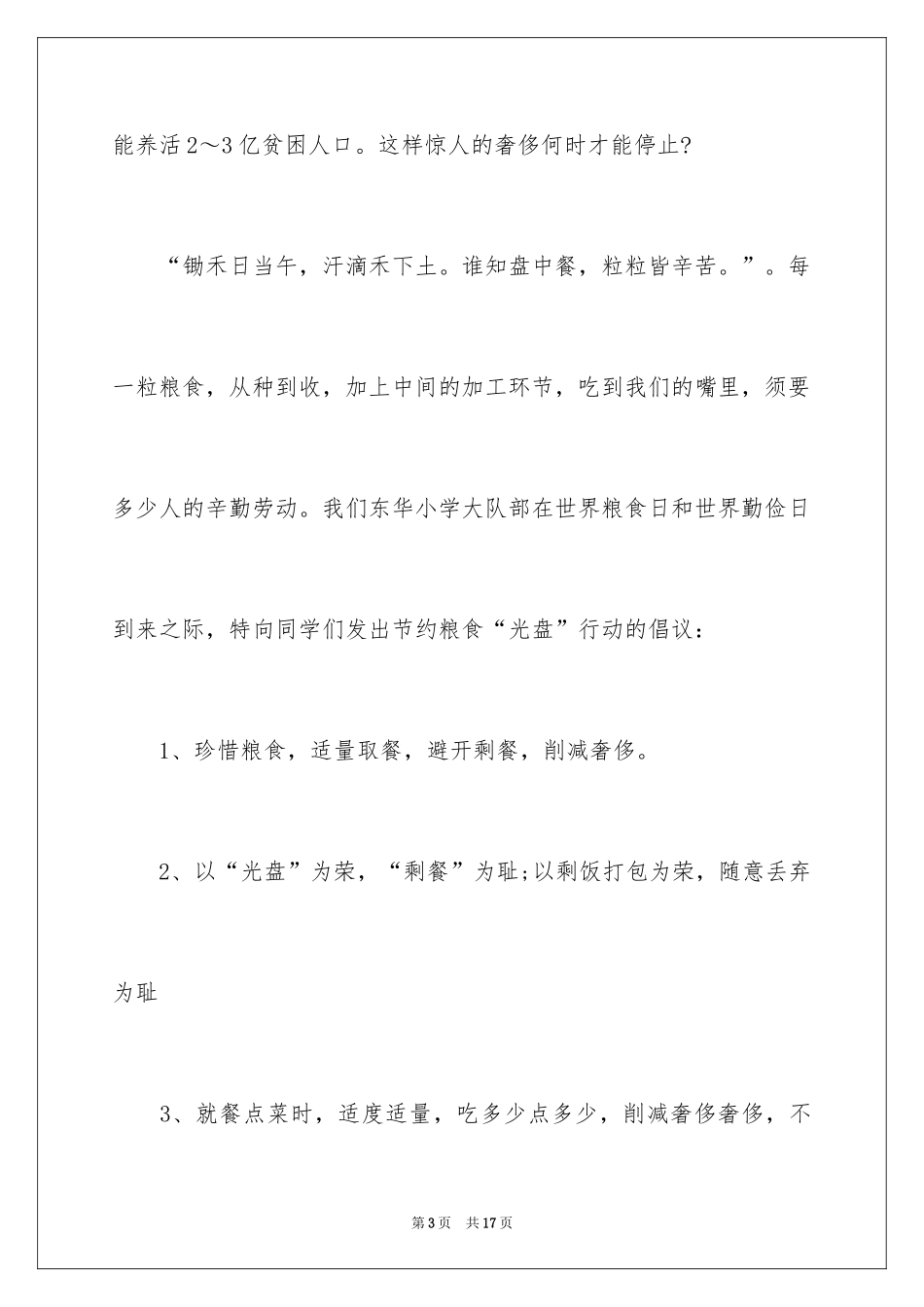 能养活2～3亿贫困人口。这样惊人的奢侈何时才能停止?

“锄禾日当午，汗滴禾下土。谁知盘中餐，粒粒皆辛苦。”。每一粒粮食，从种到收，加上中间的加工环节，吃到我们的嘴里，须要多少人的辛勤劳动。我们东华小学大队部在世界粮食日和世界勤俭日到来之际，特向同学们发出节约粮食“光盘”行动的倡议：

1、珍惜粮食，适量取餐，避开剩餐，削减奢侈。

2、以“光盘”为荣，“剩餐”为耻;以剩饭打包为荣，随意丢弃为耻

3、就餐点菜时，适度适量，吃多少点多少，削减奢侈奢侈，不

第3页 共17页